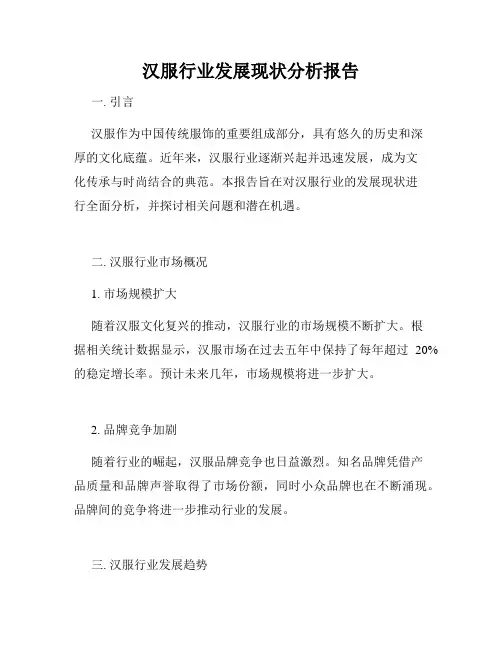 汉服行业发展现状分析报告

一. 引言

汉服作为中国传统服饰的重要组成部分，具有悠久的历史和深厚的文化底蕴。近年来，汉服行业逐渐兴起并迅速发展，成为文化传承与时尚结合的典范。本报告旨在对汉服行业的发展现状进行全面分析，并探讨相关问题和潜在机遇。

二. 汉服行业市场概况

1. 市场规模扩大

随着汉服文化复兴的推动，汉服行业的市场规模不断扩大。根据相关统计数据显示，汉服市场在过去五年中保持了每年超过 20% 的稳定增长率。预计未来几年，市场规模将进一步扩大。

2. 品牌竞争加剧

随着行业的崛起，汉服品牌竞争也日益激烈。知名品牌凭借产品质量和品牌声誉取得了市场份额，同时小众品牌也在不断涌现。品牌间的竞争将进一步推动行业的发展。

三. 汉服行业发展趋势